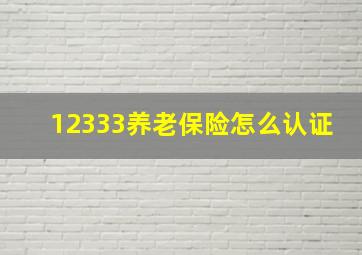 12333养老保险怎么认证